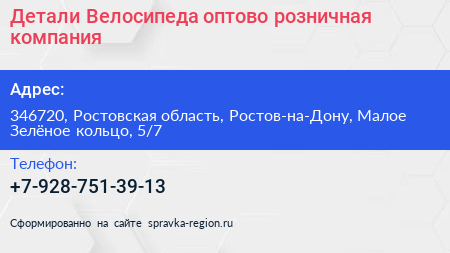 Детали Велосипеда оптово розничная компания

Адрес:

346720, Ростовская область, Ростов-на-Дону, Малое Зелёное кольцо, 5/7

Телефон:

+7-928-751-39-13

Сформированно на сайте spravka-region.ru